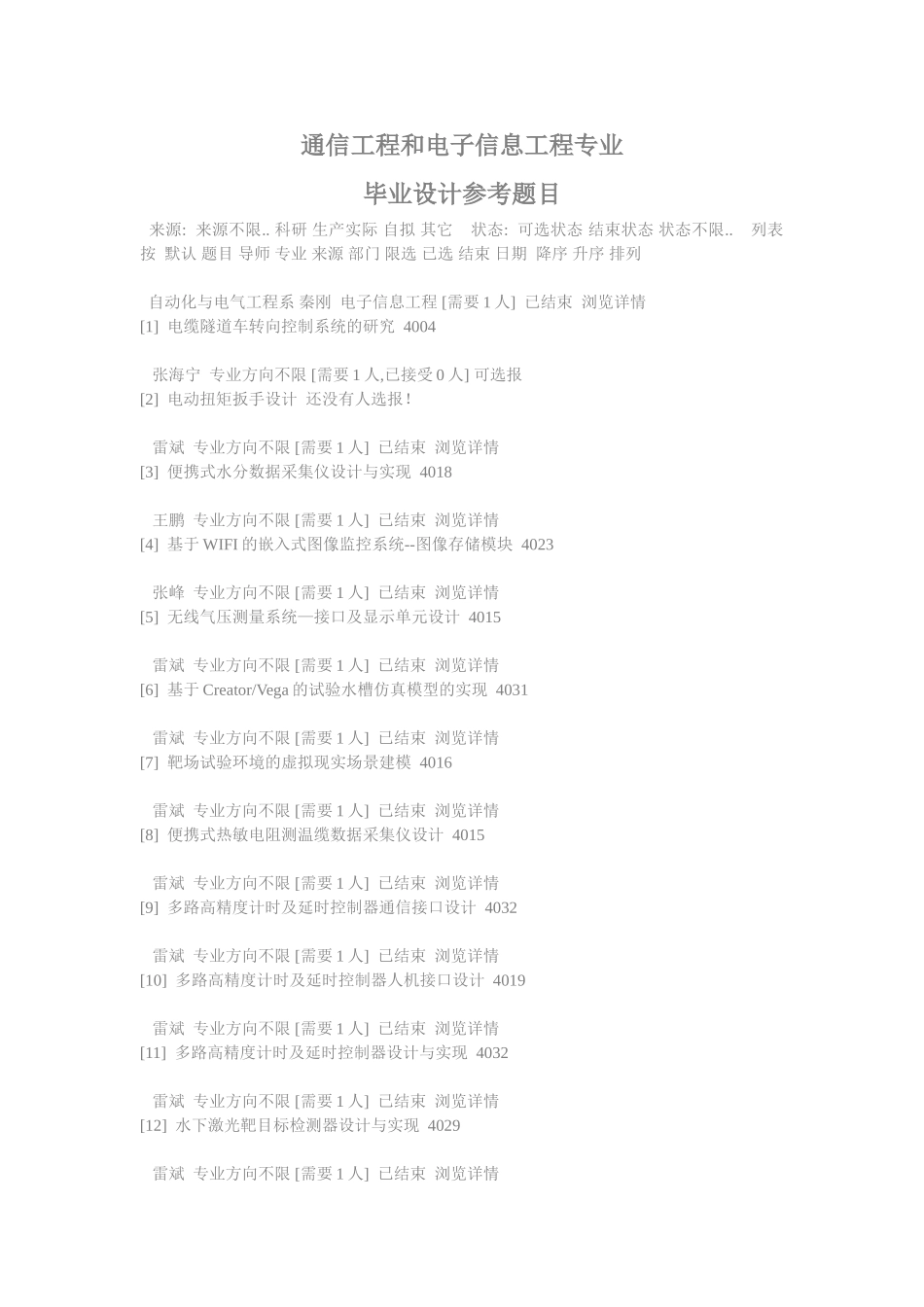 通信工程和电子信息工程专业

毕业设计参考题目

来源: 来源不限.. 科研 生产实际 自拟 其它 状态: 可选状态 结束状态 状态不限.. 列表按 默认 题目 导师 专业 来源 部门 限选 已选 结束 日期 降序 升序 排列

自动化与电气工程系 秦刚 电子信息工程 [需要 1 人] 已结束 浏览详情
[1] 电缆隧道车转向控制系统的研究 4004

张海宁 专业方向不限 [需要 1 人,已接受 0 人] 可选报
[2] 电动扭矩扳手设计 还没有人选报!

雷斌 专业方向不限 [需要 1 人] 已结束 浏览详情
[3] 便携式水分数据采集仪设计与实现 4018

王鹏 专业方向不限 [需要 1 人] 已结束 浏览详情
[4] 基于 WIFI 的嵌入式图像监控系统--图像存储模块 4023

张峰 专业方向不限 [需要 1 人] 已结束 浏览详情
[5] 无线气压测量系统—接口及显示单元设计 4015

雷斌 专业方向不限 [需要 1 人] 已结束 浏览详情
[6] 基于 Creator/Vega 的试验水槽仿真模型的实现 4031

雷斌 专业方向不限 [需要 1 人] 已结束 浏览详情
[7] 靶场试验环境的虚拟现实场景建模 4016

雷斌 专业方向不限 [需要 1 人] 已结束 浏览详情
[8] 便携式热敏电阻测温缆数据采集仪设计 4015

雷斌 专业方向不限 [需要 1 人] 已结束 浏览详情
[9] 多路高精度计时及延时控制器通信接口设计 4032

雷斌 专业方向不限 [需要 1 人] 已结束 浏览详情
[10] 多路高精度计时及延时控制器人机接口设计 4019

雷斌 专业方向不限 [需要 1 人] 已结束 浏览详情
[11] 多路高精度计时及延时控制器设计与实现 4032

雷斌 专业方向不限 [需要 1 人] 已结束 浏览详情
[12] 水下激光靶目标检测器设计与实现 4029

雷斌 专业方向不限 [需要 1 人] 已结束 浏览详情